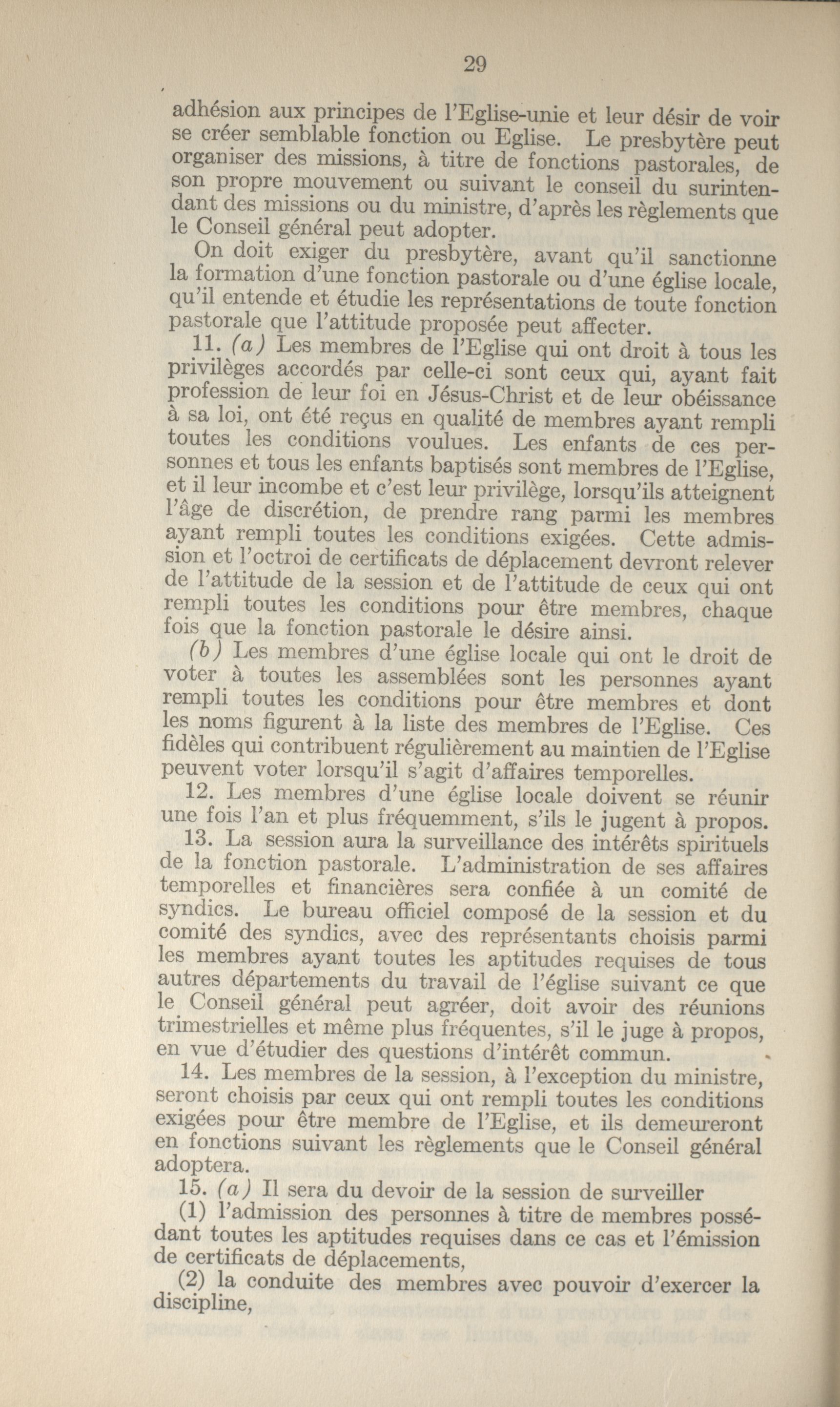 29

adhésion aux principes de l'Eglise-unie et leur désir de voir se créer semblable fonction ou Eglise. Le presbytère peut organiser des missions, à titre de fonctions pastorales, de son propre mouvement ou suivant le conseil du surintendant des missions ou du ministre, d'après les règlements que le Conseil général peut adopter.

On doit exiger du presbytère, avant qu'il sanctionne la formation d'une fonction pastorale ou d'une église locale, qu'il entende et étudie les représentations de toute fonction pastorale que l'attitude proposée peut affecter.

11. (a) Les membres de l'Eglise qui ont droit à tous les privilèges accordés par celle-ci sont ceux qui, ayant fait profession de leur foi en Jésus-Christ et de leur obéissance à sa loi, ont été reçus en qualité de membres ayant rempli toutes les conditions voulues. Les enfants de ces personnes et tous les enfants baptisés sont membres de l'Eglise, et il leur incombe et c'est leur privilège, lorsqu'ils atteignent l'âge de discrétion, de prendre rang parmi les membres ayant rempli toutes les conditions exigées. Cette admission et l'octroi de certificats de déplacement devront relever de l'attitude de la session et de l'attitude de ceux qui ont rempli toutes les conditions pour être membres, chaque fois que la fonction pastorale le désire ainsi.

(b) Les membres d'une église locale qui ont le droit de voter à toutes les assemblées sont les personnes ayant rempli toutes les conditions pour être membres et dont les noms figurent à la liste des membres de l'Eglise. Ces fidèles qui contribuent régulièrement au maintien de l'Eglise peuvent voter lorsqu'il s'agit d'affaires temporelles.

12. Les membres d'une église locale doivent se réunir une fois l'an et plus fréquemment, s'ils le jugent à propos.

13. La session aura la surveillance des intérêts spirituels de la fonction pastorale. L'administration de ses affaires temporelles et financières sera confiée à un comité de syndics. Le bureau officiel composé de la session et du comité des syndics, avec des représentants choisis parmi les membres ayant toutes les aptitudes requises de tous autres départements du travail de l'église suivant ce que le Conseil général peut agréer, doit avoir des réunions trimestrielles et même plus fréquentes, s'il le juge à propos, en vue d'étudier des questions d'intérêt commun.

14. Les membres de la session, à l'exception du ministre, seront choisis par ceux qui ont rempli toutes les conditions exigées pour être membre de l'Eglise, et ils demeureront en fonctions suivant les règlements que le Conseil général adoptera.

15. (a) Il sera du devoir de la session de surveiller

(1) l'admission des personnes à titre de membres possédant toutes les aptitudes requises dans ce cas et l'émission de certificats de déplacements,

(2) la conduite des membres avec pouvoir d'exercer la discipline,